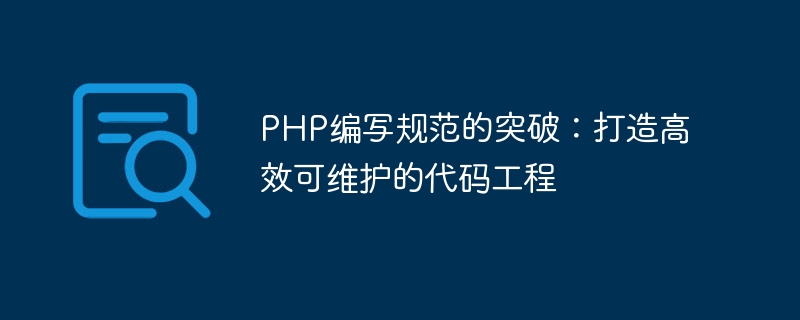 PHP编写规范的突破：打造高效可维护的代码工程